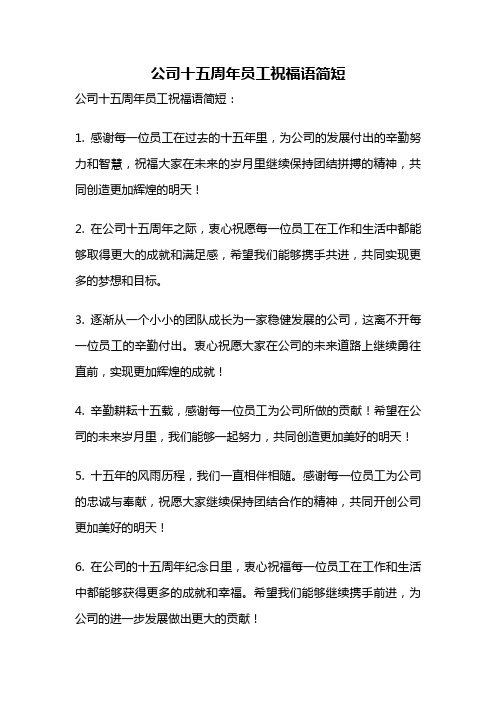 公司十五周年员工祝福语简短

公司十五周年员工祝福语简短：

1. 感谢每一位员工在过去的十五年里，为公司的发展付出的辛勤努力和智慧，祝福大家在未来的岁月里继续保持团结拼搏的精神，共同创造更加辉煌的明天！

2. 在公司十五周年之际，衷心祝愿每一位员工在工作和生活中都能够取得更大的成就和满足感，希望我们能够携手共进，共同实现更多的梦想和目标。

3. 逐渐从一个小小的团队成长为一家稳健发展的公司，这离不开每一位员工的辛勤付出。衷心祝愿大家在公司的未来道路上继续勇往直前，实现更加辉煌的成就！

4. 辛勤耕耘十五载，感谢每一位员工为公司所做的贡献！希望在公司的未来岁月里，我们能够一起努力，共同创造更加美好的明天！

5. 十五年的风雨历程，我们一直相伴相随。感谢每一位员工为公司的忠诚与奉献，祝愿大家继续保持团结合作的精神，共同开创公司更加美好的明天！

6. 在公司的十五周年纪念日里，衷心祝福每一位员工在工作和生活中都能够获得更多的成就和幸福。希望我们能够继续携手前进，为公司的进一步发展做出更大的贡献！